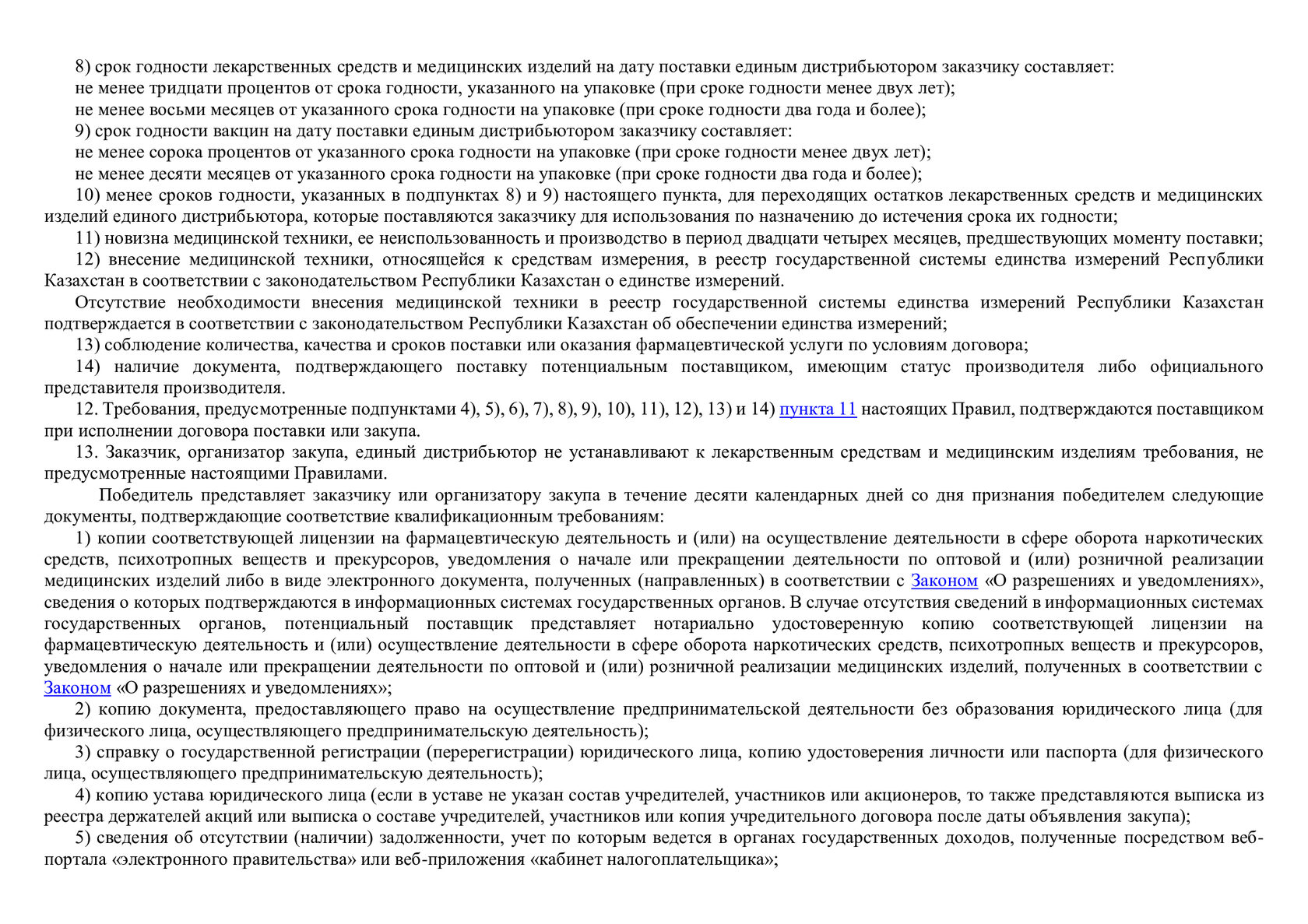 8) срок годности лекарственных средств и медицинских изделий на дату поставки единым дистрибьютором заказчику составляет:
не менее тридцати процентов от срока годности, указанного на упаковке (при сроке годности менее двух лет);
не менее восьми месяцев от указанного срока годности на упаковке (при сроке годности два года и более);
9) срок годности вакцин на дату поставки единым дистрибьютором заказчику составляет:
не менее сорока процентов от указанного срока годности на упаковке (при сроке годности менее двух лет);
не менее десяти месяцев от указанного срока годности на упаковке (при сроке годности два года и более);
10) менее сроков годности, указанных в подпунктах 8) и 9) настоящего пункта, для переходящих остатков лекарственных средств и медицинских изделий единого дистрибьютора, которые поставляются заказчику для использования по назначению до истечения срока их годности;
11) новизна медицинской техники, ее неиспользованность и производство в период двадцати четырех месяцев, предшествующих моменту поставки;
12) внесение медицинской техники, относящейся к средствам измерения, в реестр государственной системы единства измерений Республики Казахстан в соответствии с законодательством Республики Казахстан о единстве измерений.
Отсутствие необходимости внесения медицинской техники в реестр государственной системы единства измерений Республики Казахстан подтверждается в соответствии с законодательством Республики Казахстан об обеспечении единства измерений;
13) соблюдение количества, качества и сроков поставки или оказания фармацевтической услуги по условиям договора;
14) наличие документа, подтверждающего поставку потенциальным поставщиком, имеющим статус производителя либо официального представителя производителя.
12. Требования, предусмотренные подпунктами 4), 5), 6), 7), 8), 9), 10), 11), 12), 13) и 14) пункта 11 настоящих Правил, подтверждаются поставщиком при исполнении договора поставки или закупа.
13. Заказчик, организатор закупа, единый дистрибьютор не устанавливают к лекарственным средствам и медицинским изделиям требования, не предусмотренные настоящими Правилами.
Победитель представляет заказчику или организатору закупа в течение десяти календарных дней со дня признания победителем следующие документы, подтверждающие соответствие квалификационным требованиям:
1) копии соответствующей лицензии на фармацевтическую деятельность и (или) на осуществление деятельности в сфере оборота наркотических средств, психотропных веществ и прекурсоров, уведомления о начале или прекращении деятельности по оптовой и (или) розничной реализации медицинских изделий либо в виде электронного документа, полученных (направленных) в соответствии с Законом «О разрешениях и уведомлениях», сведения о которых подтверждаются в информационных системах государственных органов. В случае отсутствия сведений в информационных системах государственных органов, потенциальный поставщик представляет нотариально удостоверенную копию соответствующей лицензии на фармацевтическую деятельность и (или) осуществление деятельности в сфере оборота наркотических средств, психотропных веществ и прекурсоров, уведомления о начале или прекращении деятельности по оптовой и (или) розничной реализации медицинских изделий, полученных в соответствии с Законом «О разрешениях и уведомлениях»;
2) копию документа, предоставляющего право на осуществление предпринимательской деятельности без образования юридического лица (для физического лица, осуществляющего предпринимательскую деятельность);
3) справку о государственной регистрации (перерегистрации) юридического лица, копию удостоверения личности или паспорта (для физического лица, осуществляющего предпринимательскую деятельность);
4) копию устава юридического лица (если в уставе не указан состав учредителей, участников или акционеров, то также представляются выписка из реестра держателей акций или выписка о составе учредителей, участников или копия учредительного договора после даты объявления закупа);
5) сведения об отсутствии (наличии) задолженности, учет по которым ведется в органах государственных доходов, полученные посредством веб-портала «электронного правительства» или веб-приложения «кабинет налогоплательщика»;